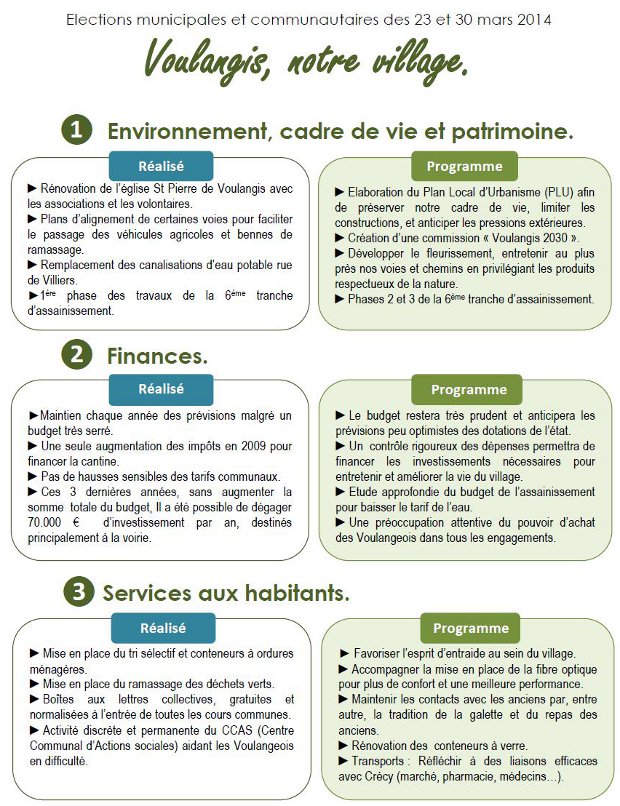 Elections municipales et communautaires des 23 et 30 mars 2014

Voulangis, notre village.

1 Environnement, cadre de vie et patrimoine.

Réalisé

► Rénovation de l'église St Pierre de Voulangis avec les associations et les volontaires.
► Plans d'alignement de certaines voies pour faciliter le passage des véhicules agricoles et bennes de ramassage.
► Remplacement des canalisations d'eau potable rue de Villiers.
► 1ère phase des travaux de la 6ème tranche d'assainissement.

Programme

► Elaboration du Plan Local d'Urbanisme (PLU) afin de préserver notre cadre de vie, limiter les constructions, et anticiper les pressions extérieures.
► Création d'une commission « Voulangis 2030 ».
► Développer le fleurissement, entretenir au plus près nos voies et chemins en privilégiant les produits respectueux de la nature.
► Phases 2 et 3 de la 6ème tranche d'assainissement.

2 Finances.

Réalisé

► Maintien chaque année des prévisions malgré un budget très serré.
► Une seule augmentation des impôts en 2009 pour financer la cantine.
► Pas de hausses sensibles des tarifs communaux.
► Ces 3 dernières années, sans augmenter la somme totale du budget, Il a été possible de dégager 70.000 € d'investissement par an, destinés principalement à la voirie.

Programme

► Le budget restera très prudent et anticipera les prévisions peu optimistes des dotations de l'état.
► Un contrôle rigoureux des dépenses permettra de financer les investissements nécessaires pour entretenir et améliorer la vie du village.
► Etude approfondie du budget de l'assainissement pour baisser le tarif de l'eau.
► Une préoccupation attentive du pouvoir d'achat des Voulangeois dans tous les engagements.

3 Services aux habitants.

Réalisé

► Mise en place du tri sélectif et conteneurs à ordures ménagères.
► Mise en place du ramassage des déchets verts.
► Boîtes aux lettres collectives, gratuites et normalisées à l'entrée de toutes les cours communes.
► Activité discrète et permanente du CCAS (Centre Communal d'Actions sociales) aidant les Voulangeois en difficulté.

Programme

► Favoriser l'esprit d'entraide au sein du village.
► Accompagner la mise en place de la fibre optique pour plus de confort et une meilleure performance.
► Maintenir les contacts avec les anciens par, entre autre, la tradition de la galette et du repas des anciens.
► Rénovation des conteneurs à verre.
► Transports : Réfléchir à des liaisons efficaces avec Crécy (marché, pharmacie, médecins…).